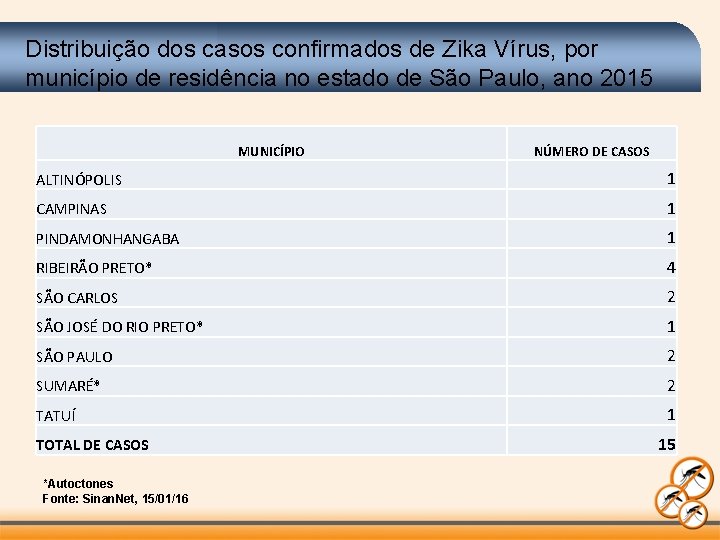 Distribuição dos casos confirmados de Zika Vírus, por município de residência no estado de São Paulo, ano 2015

| MUNICÍPIO | NÚMERO DE CASOS |
|---|---|
| ALTINÓPOLIS | 1 |
| CAMPINAS | 1 |
| PINDAMONHANGABA | 1 |
| RIBEIRÃO PRETO* | 4 |
| SÃO CARLOS | 2 |
| SÃO JOSÉ DO RIO PRETO* | 1 |
| SÃO PAULO | 2 |
| SUMARÉ* | 2 |
| TATUÍ | 1 |
| TOTAL DE CASOS | 15 |

*Autoctones
Fonte: SinanNet, 15/01/16